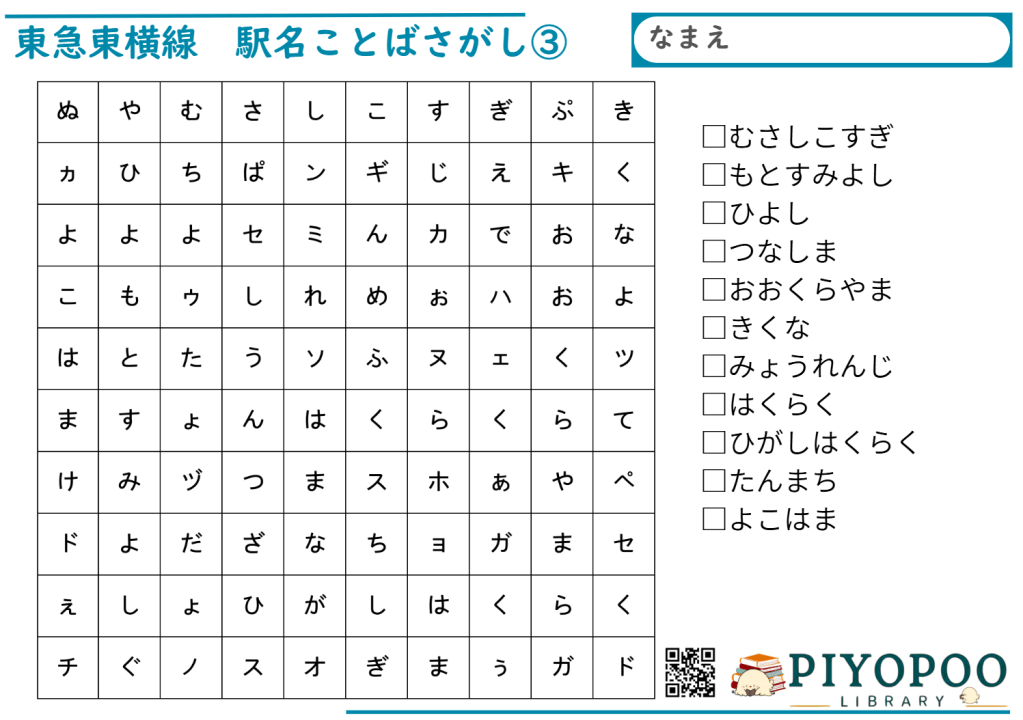 東急東横線　駅名ことばさがし③

なまえ

| ぬ | や | む | さ | し | こ | す | ぎ | ぷ | き |
|---|---|---|---|---|---|---|---|---|---|
| ヵ | ひ | ち | ぱ | ン | ギ | じ | え | キ | く |
| よ | よ | よ | セ | ミ | ん | カ | で | お | な |
| こ | も | ゥ | し | れ | め | ぉ | ハ | お | よ |
| は | と | た | う | ソ | ふ | ヌ | ェ | く | ツ |
| ま | す | ょ | ん | は | く | ら | く | ら | て |
| け | み | ヅ | つ | ま | ス | ホ | ぁ | や | ぺ |
| ド | よ | だ | ざ | な | ち | ョ | ガ | ま | セ |
| ぇ | し | ょ | ひ | が | し | は | く | ら | く |
| チ | ぐ | ノ | ス | オ | ぎ | ま | ぅ | ガ | ド |

☐むさしこすぎ
☐もとすみよし
☐ひよし
☐つなしま
☐おおくらやま
☐きくな
☐みょうれんじ
☐はくらく
☐ひがしはくらく
☐たんまち
☐よこはま

PIYOPOO
LIBRARY